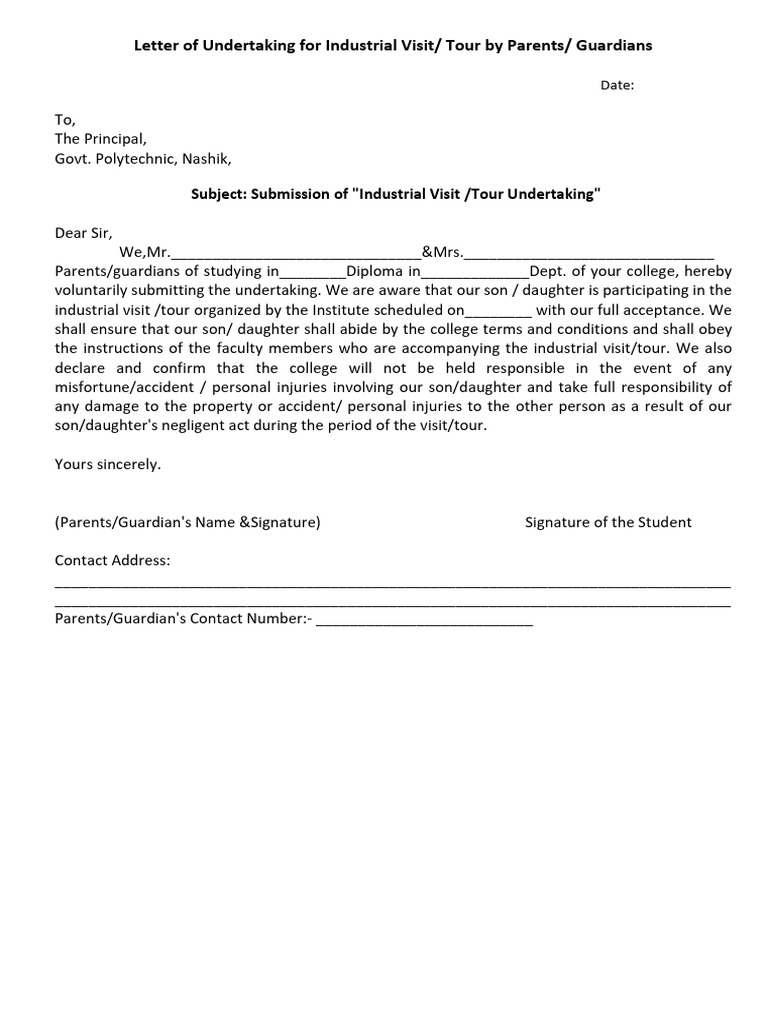 Letter of Undertaking for Industrial Visit/ Tour by Parents/ Guardians

Date:

To,
The Principal,
Govt. Polytechnic, Nashik,

Subject: Submission of "Industrial Visit /Tour Undertaking"

Dear Sir,

We,Mr.____&Mrs.____ Parents/guardians of studying in____Diploma in____Dept. of your college, hereby voluntarily submitting the undertaking. We are aware that our son / daughter is participating in the industrial visit /tour organized by the Institute scheduled on____ with our full acceptance. We shall ensure that our son/ daughter shall abide by the college terms and conditions and shall obey the instructions of the faculty members who are accompanying the industrial visit/tour. We also declare and confirm that the college will not be held responsible in the event of any misfortune/accident / personal injuries involving our son/daughter and take full responsibility of any damage to the property or accident/ personal injuries to the other person as a result of our son/daughter's negligent act during the period of the visit/tour.

Yours sincerely.

(Parents/Guardian's Name &Signature)

Signature of the Student

Contact Address:
____
____
Parents/Guardian's Contact Number:- ____